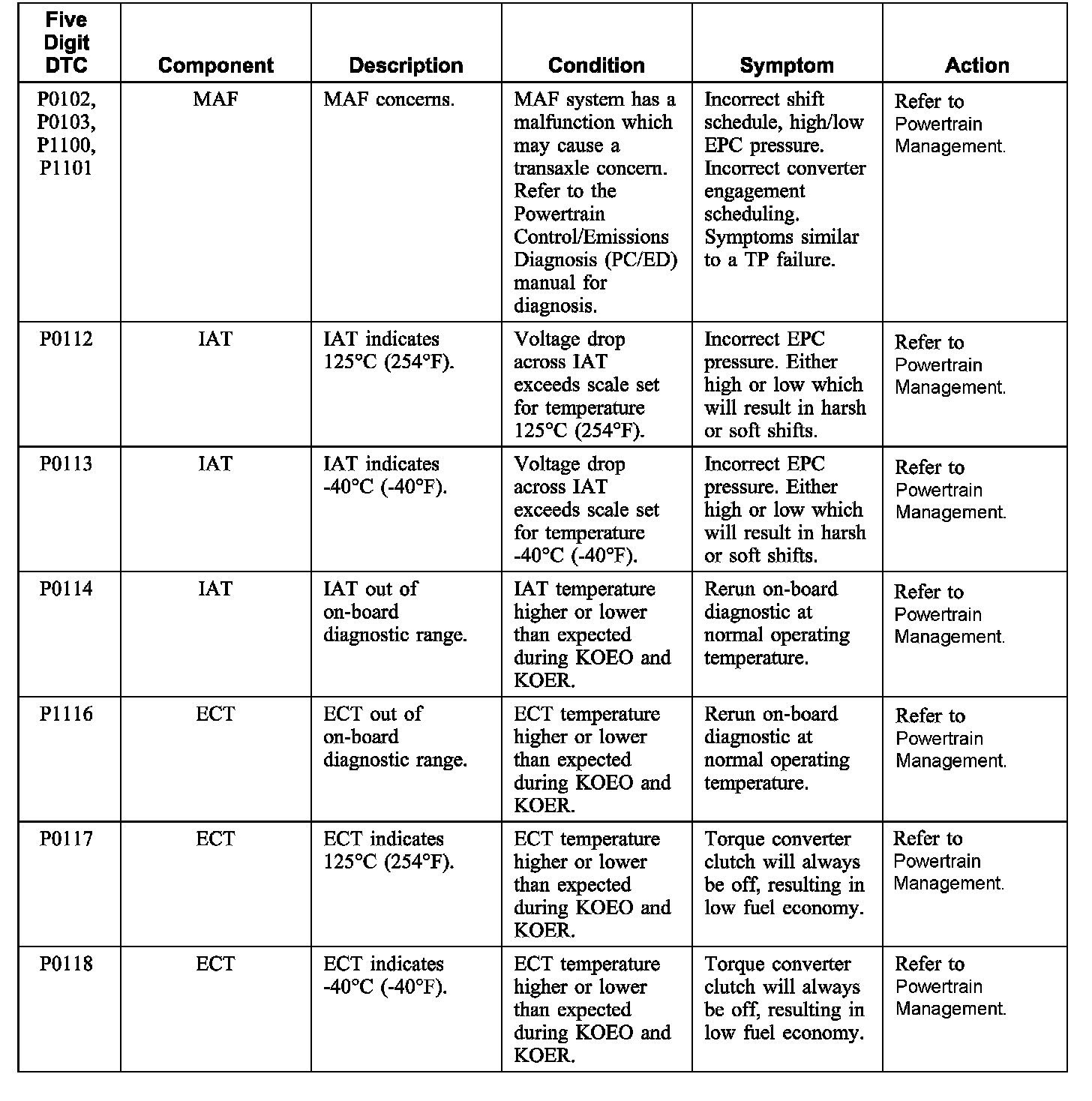 | Five Digit DTC | Component | Description | Condition | Symptom | Action |
|---|---|---|---|---|---|
| P0102, P0103, P1100, P1101 | MAF | MAF concerns. | MAF system has a malfunction which may cause a transaxle concern. Refer to the Powertrain Control/Emissions Diagnosis (PC/ED) manual for diagnosis. | Incorrect shift schedule, high/low EPC pressure. Incorrect converter engagement scheduling. Symptoms similar to a TP failure. | Refer to Powertrain Management. |
| P0112 | IAT | IAT indicates 125°C (254°F). | Voltage drop across IAT exceeds scale set for temperature 125°C (254°F). | Incorrect EPC pressure. Either high or low which will result in harsh or soft shifts. | Refer to Powertrain Management. |
| P0113 | IAT | IAT indicates -40°C (-40°F). | Voltage drop across IAT exceeds scale set for temperature -40°C (-40°F). | Incorrect EPC pressure. Either high or low which will result in harsh or soft shifts. | Refer to Powertrain Management. |
| P0114 | IAT | IAT out of on-board diagnostic range. | IAT temperature higher or lower than expected during KOEO and KOER. | Rerun on-board diagnostic at normal operating temperature. | Refer to Powertrain Management. |
| P1116 | ECT | ECT out of on-board diagnostic range. | ECT temperature higher or lower than expected during KOEO and KOER. | Rerun on-board diagnostic at normal operating temperature. | Refer to Powertrain Management. |
| P0117 | ECT | ECT indicates 125°C (254°F). | ECT temperature higher or lower than expected during KOEO and KOER. | Torque converter clutch will always be off, resulting in low fuel economy. | Refer to Powertrain Management. |
| P0118 | ECT | ECT indicates -40°C (-40°F). | ECT temperature higher or lower than expected during KOEO and KOER. | Torque converter clutch will always be off, resulting in low fuel economy. | Refer to Powertrain Management. |